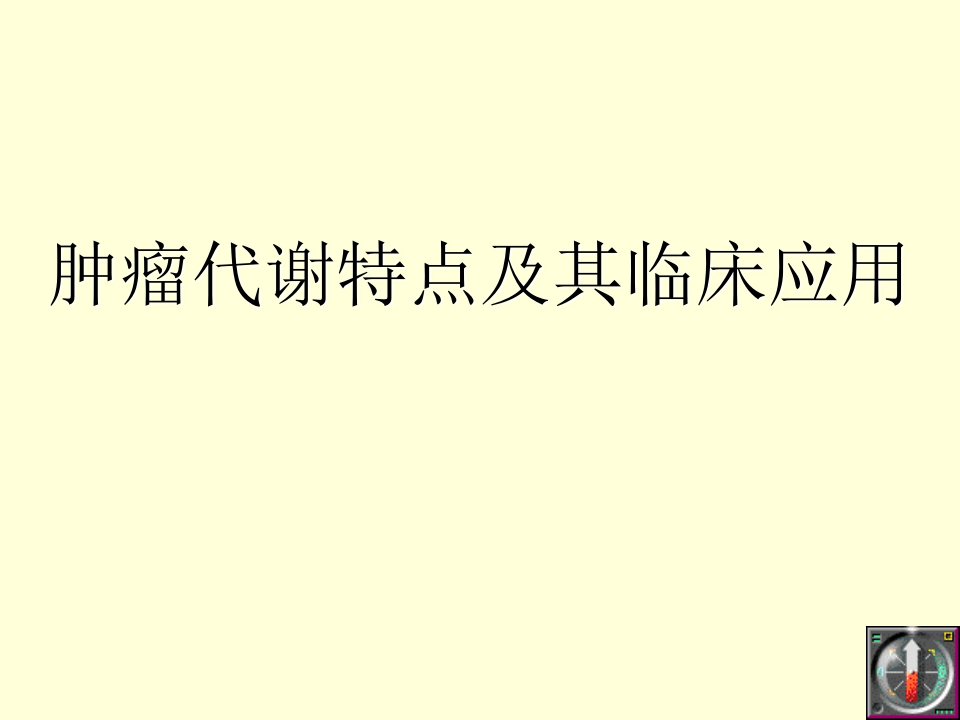 肿瘤代谢特点及其临床应用